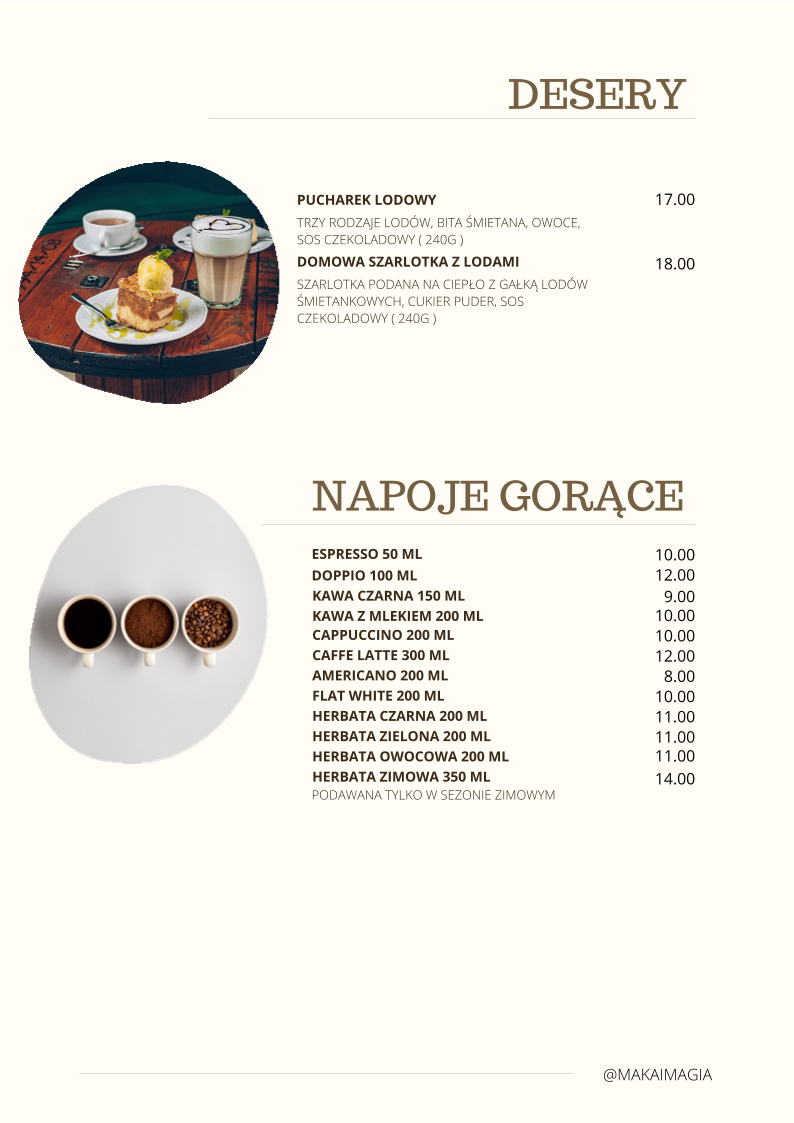 DESERY

PUCHAREK LODOWY 17.00

TRZY RODZAJE LODÓW, BITA ŚMIETANA, OWOCE, SOS CZEKOLADOWY ( 240G )

DOMOWA SZARLOTKA Z LODAMI 18.00

SZARLOTKA PODANA NA CIEPŁO Z GAŁKĄ LODÓW ŚMIETANKOWYCH, CUKIER PUDER, SOS CZEKOLADOWY ( 240G )

NAPOJE GORĄCE

ESPRESSO 50 ML 10.00
DOPPIO 100 ML 12.00
KAWA CZARNA 150 ML 9.00
KAWA Z MLEKIEM 200 ML 10.00
CAPPUCCINO 200 ML 10.00
CAFFE LATTE 300 ML 12.00
AMERICANO 200 ML 8.00
FLAT WHITE 200 ML 10.00
HERBATA CZARNA 200 ML 11.00
HERBATA ZIELONA 200 ML 11.00
HERBATA OWOCOWA 200 ML 11.00
HERBATA ZIMOWA 350 ML 14.00
PODAWANA TYLKO W SEZONIE ZIMOWYM

@MAKAIMAGIA